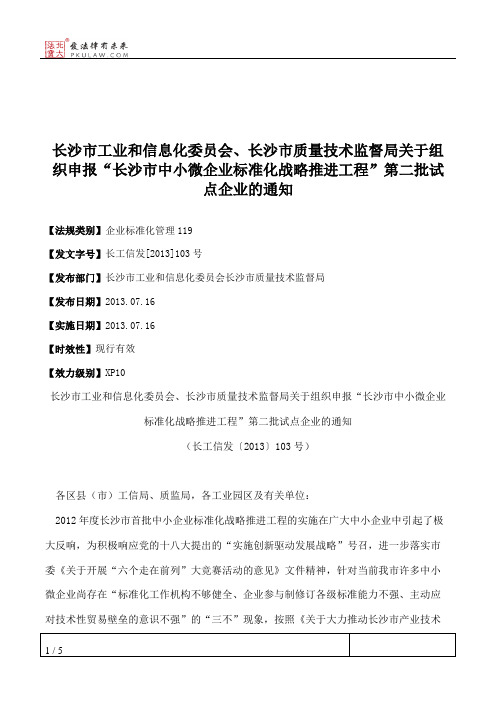 北大法宝 发法律有未来 PKULAW.COM

长沙市工业和信息化委员会、长沙市质量技术监督局关于组织申报“长沙市中小微企业标准化战略推进工程”第二批试点企业的通知

【法规类别】企业标准化管理 119

【发文字号】长工信发[2013]103 号

【发布部门】长沙市工业和信息化委员会长沙市质量技术监督局

【发布日期】2013.07.16

【实施日期】2013.07.16

【时效性】现行有效

【效力级别】XP10

长沙市工业和信息化委员会、长沙市质量技术监督局关于组织申报“长沙市中小微企业标准化战略推进工程”第二批试点企业的通知

（长工信发〔2013〕103 号）

各区县（市）工信局、质监局，各工业园区及有关单位：

2012 年度长沙市首批中小企业标准化战略推进工程的实施在广大中小企业中引起了极大反响，为积极响应党的十八大提出的“实施创新驱动发展战略”号召，进一步落实市委《关于开展“六个走在前列”大竞赛活动的意见》文件精神，针对当前我市许多中小微企业尚存在“标准化工作机构不够健全、企业参与制修订各级标准能力不强、主动应对技术性贸易壁垒的意识不强”的“三不”现象，按照《关于大力推动长沙市产业技术

1 / 5